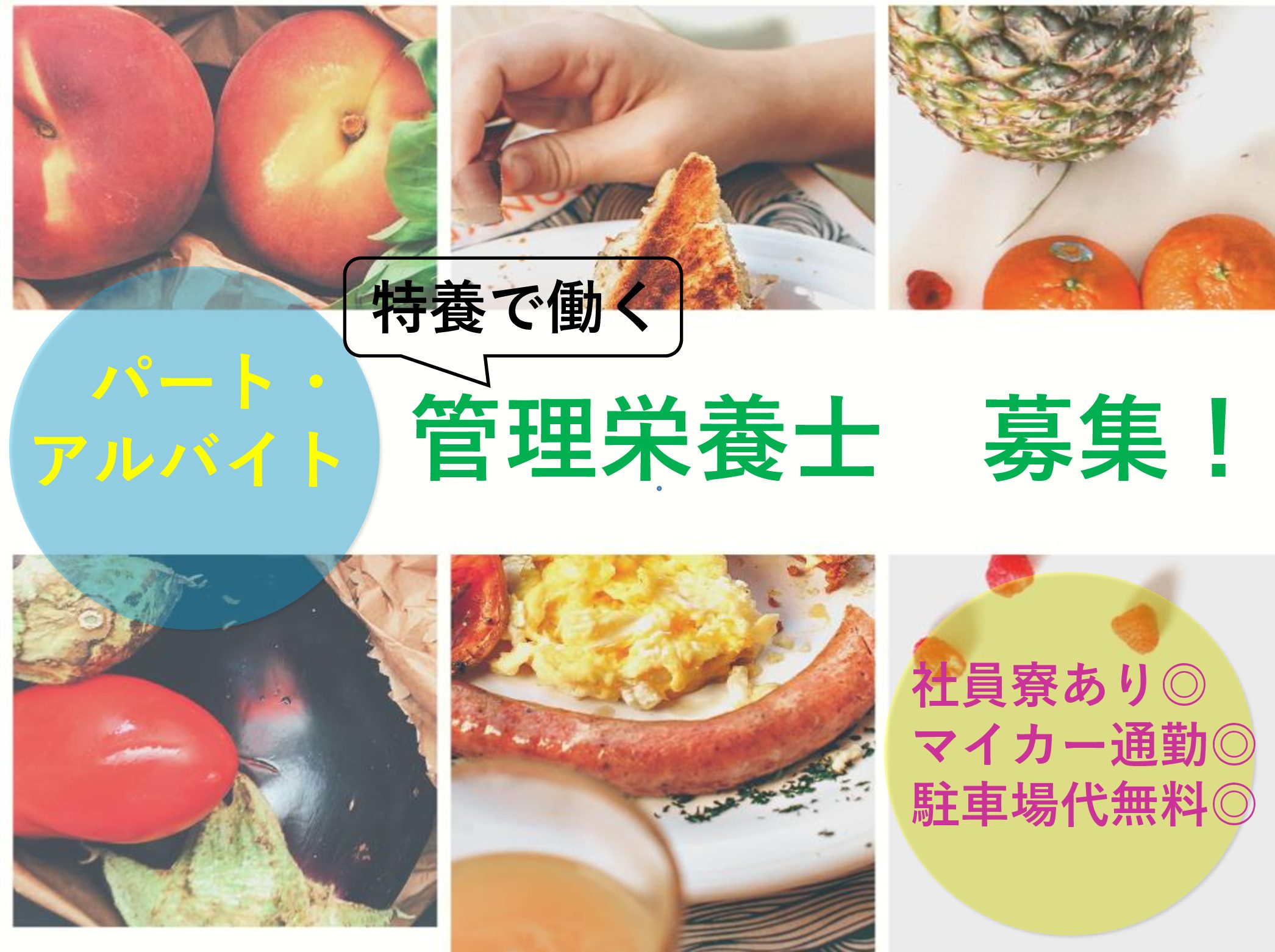 特養で働く

パート・アルバイト

管理栄養士　募集！

社員寮あり◎
マイカー通勤◎
駐車場代無料◎